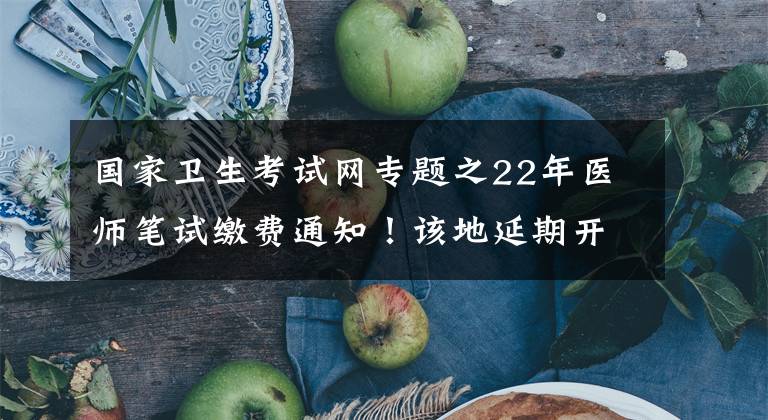 国家卫生考试网专题之22年医师笔试缴费通知！该地延期开